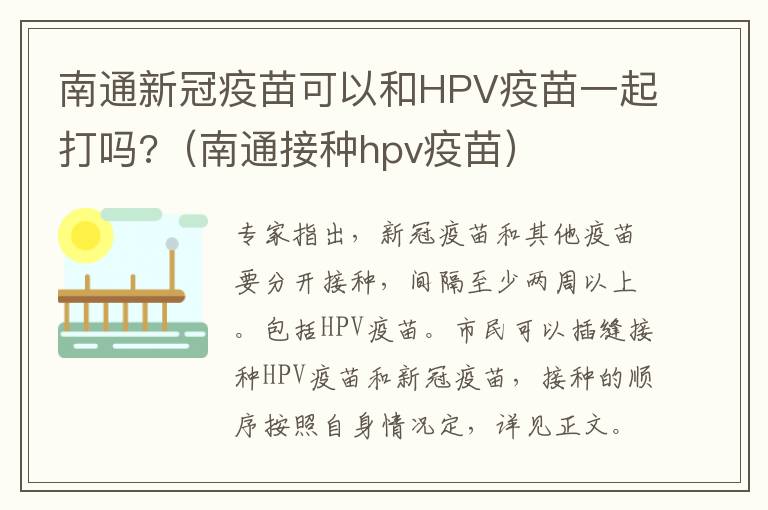 南通新冠疫苗可以和HPV疫苗一起打吗？（南通接种hpv疫苗）

专家指出，新冠疫苗和其他疫苗要分开接种，间隔至少两周以上。包括HPV疫苗。市民可以插缝接种HPV疫苗和新冠疫苗，接种的顺序按照自身情况定，详见正文。